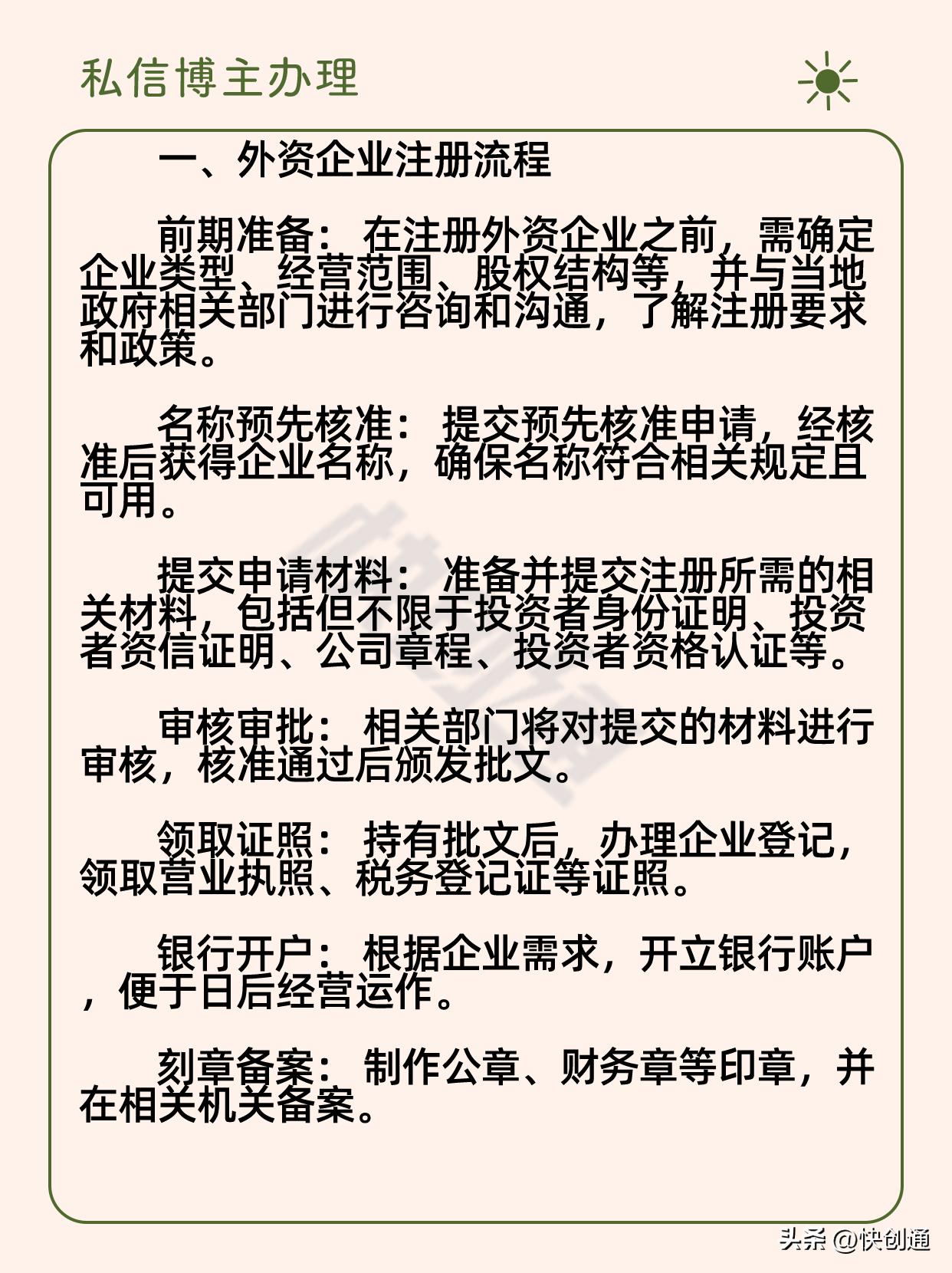 私信博主办理

一、外资企业注册流程

前期准备：在注册外资企业之前，需确定企业类型、经营范围、股权结构等，并与当地政府相关部门进行咨询和沟通，了解注册要求和政策。

名称预先核准：提交预先核准申请，经核准后获得企业名称，确保名称符合相关规定且可用。

提交申请材料：准备并提交注册所需的相关材料，包括但不限于投资者身份证明、投资者资信证明、公司章程、投资者资格认证等。

审核审批：相关部门将对提交的材料进行审核，核准通过后颁发批文。

领取证照：持有批文后，办理企业登记，领取营业执照、税务登记证等证照。

银行开户：根据企业需求，开立银行账户，便于日后经营运作。

刻章备案：制作公章、财务章等印章，并在相关机关备案。

头条 @快创通